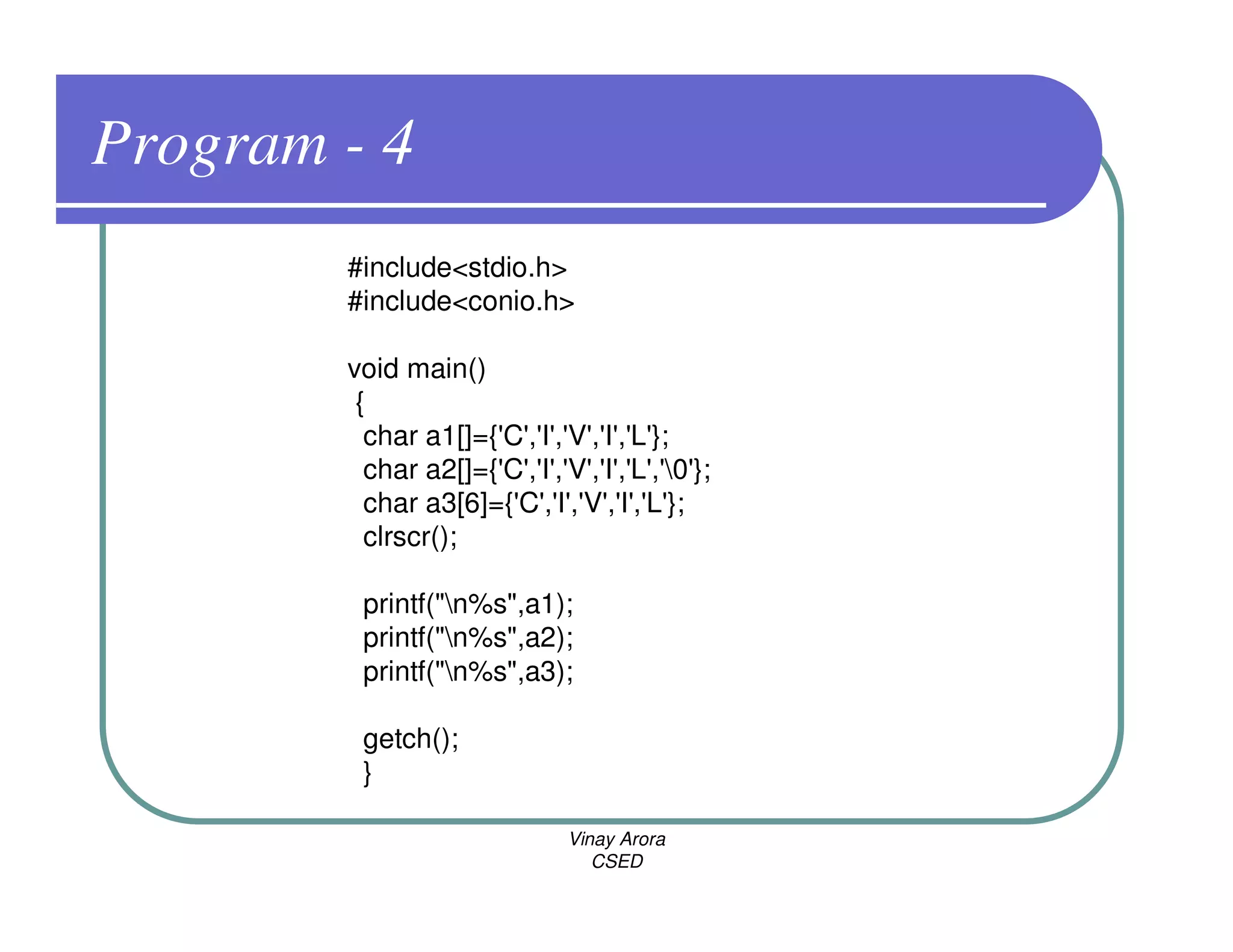 Program - 4

#include<stdio.h>
#include<conio.h>

void main()
{
char a1[]={'C','I','V','I','L'};
char a2[]={'C','I','V','I','L','\0'};
char a3[6]={'C','I','V','I','L'};
clrscr();

printf("\n%s",a1);
printf("\n%s",a2);
printf("\n%s",a3);

getch();
}

Vinay Arora
CSED